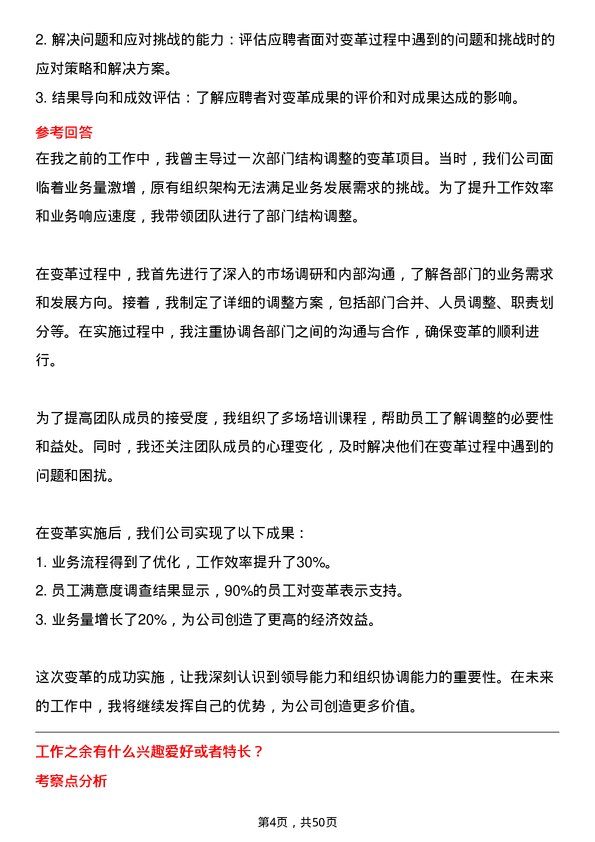 2. 解决问题和应对挑战的能力：评估应聘者面对变革过程中遇到的问题和挑战时的应对策略和解决方案。
3. 结果导向和成效评估：了解应聘者对变革成果的评价和对成果达成的影响。

参考回答
在我之前的工作中，我曾主导过一次部门结构调整的变革项目。当时，我们公司面临着业务量激增，原有组织架构无法满足业务发展需求的挑战。为了提升工作效率和业务响应速度，我带领团队进行了部门结构调整。

在变革过程中，我首先进行了深入的市场调研和内部沟通，了解各部门的业务需求和发展方向。接着，我制定了详细的调整方案，包括部门合并、人员调整、职责划分等。在实施过程中，我注重协调各部门之间的沟通与合作，确保变革的顺利进行。

为了提高团队成员的接受度，我组织了多场培训课程，帮助员工了解调整的必要性和益处。同时，我还关注团队成员的心理变化，及时解决他们在变革过程中遇到的问题和困扰。

在变革实施后，我们公司实现了以下成果：
1. 业务流程得到了优化，工作效率提升了30%。
2. 员工满意度调查结果显示，90%的员工对变革表示支持。
3. 业务量增长了20%，为公司创造了更高的经济效益。

这次变革的成功实施，让我深刻认识到领导能力和组织协调能力的重要性。在未来的工作中，我将继续发挥自己的优势，为公司创造更多价值。

工作之余有什么兴趣爱好或者特长？
考察点分析

第4页，共50页